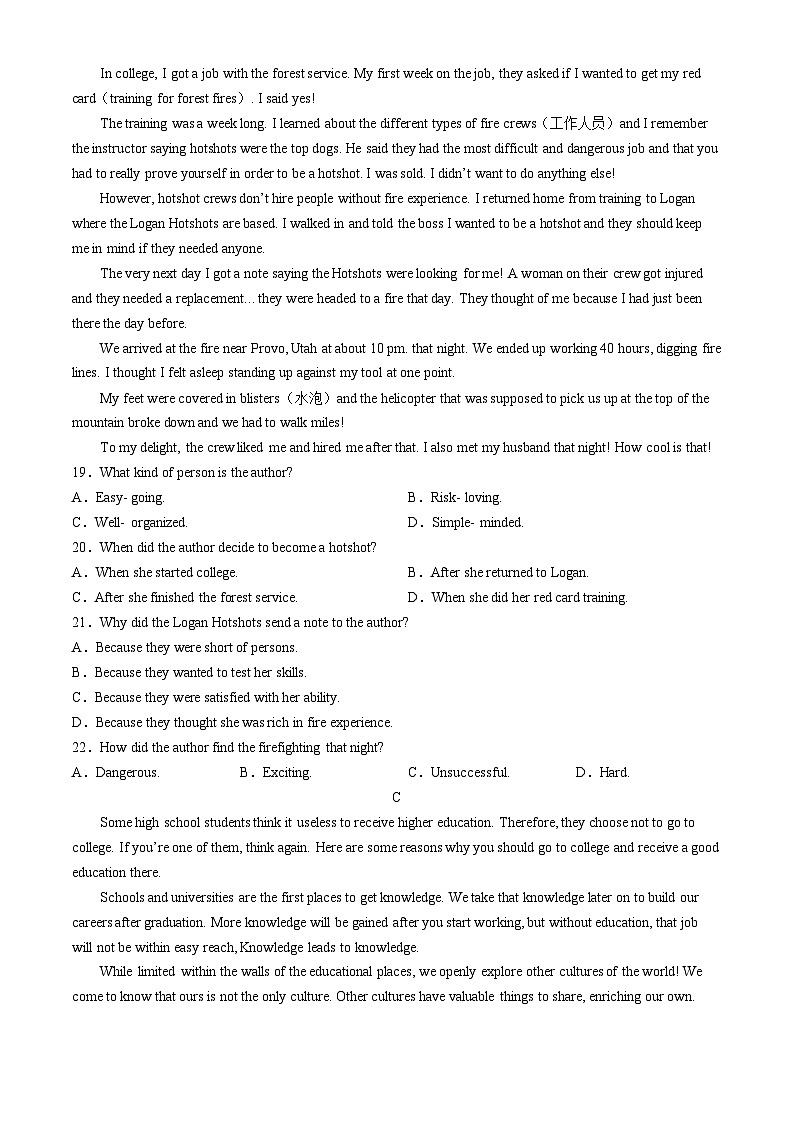 In college, I got a job with the forest service. My first week on the job, they asked if I wanted to get my red card（training for forest fires）. I said yes!

The training was a week long. I learned about the different types of fire crews（工作人员）and I remember the instructor saying hotshots were the top dogs. He said they had the most difficult and dangerous job and that you had to really prove yourself in order to be a hotshot. I was sold. I didn't want to do anything else!

However, hotshot crews don't hire people without fire experience. I returned home from training to Logan where the Logan Hotshots are based. I walked in and told the boss I wanted to be a hotshot and they should keep me in mind if they needed anyone.

The very next day I got a note saying the Hotshots were looking for me! A woman on their crew got injured and they needed a replacement… they were headed to a fire that day. They thought of me because I had just been there the day before.

We arrived at the fire near Provo, Utah at about 10 pm. that night. We ended up working 40 hours, digging fire lines. I thought I felt asleep standing up against my tool at one point.

My feet were covered in blisters（水泡）and the helicopter that was supposed to pick us up at the top of the mountain broke down and we had to walk miles!

To my delight, the crew liked me and hired me after that. I also met my husband that night! How cool is that!

19．What kind of person is the author?

A．Easy- going.
B．Risk- loving.
C．Well- organized.
D．Simple- minded.

20．When did the author decide to become a hotshot?

A．When she started college.
B．After she returned to Logan.
C．After she finished the forest service.
D．When she did her red card training.

21．Why did the Logan Hotshots send a note to the author?

A．Because they were short of persons.
B．Because they wanted to test her skills.
C．Because they were satisfied with her ability.
D．Because they thought she was rich in fire experience.

22．How did the author find the firefighting that night?

A．Dangerous.
B．Exciting.
C．Unsuccessful.
D．Hard.

C

Some high school students think it useless to receive higher education. Therefore, they choose not to go to college. If you're one of them, think again. Here are some reasons why you should go to college and receive a good education there.

Schools and universities are the first places to get knowledge. We take that knowledge later on to build our careers after graduation. More knowledge will be gained after you start working, but without education, that job will not be within easy reach, Knowledge leads to knowledge.

While limited within the walls of the educational places, we openly explore other cultures of the world! We come to know that ours is not the only culture. Other cultures have valuable things to share, enriching our own.